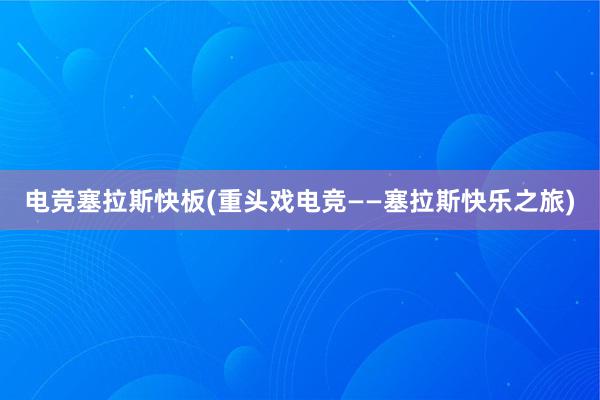 电竞塞拉斯快板(重头戏电竞——塞拉斯快乐之旅)